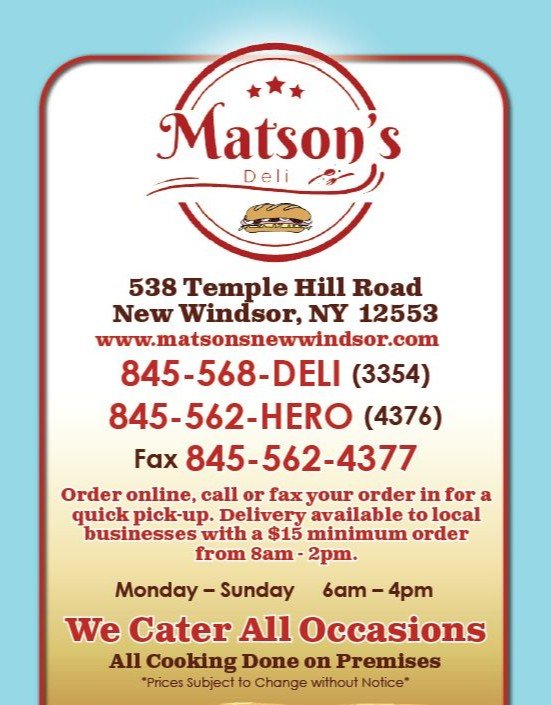 Matson's
Deli

538 Temple Hill Road
New Windsor, NY 12553
www.matsonsnewwindsor.com

845-568-DELI (3354)
845-562-HERO (4376)
Fax 845-562-4377

Order online, call or fax your order in for a quick pick-up. Delivery available to local businesses with a $15 minimum order from 8am - 2pm.

Monday – Sunday 6am – 4pm

We Cater All Occasions
All Cooking Done on Premises
*Prices Subject to Change without Notice*